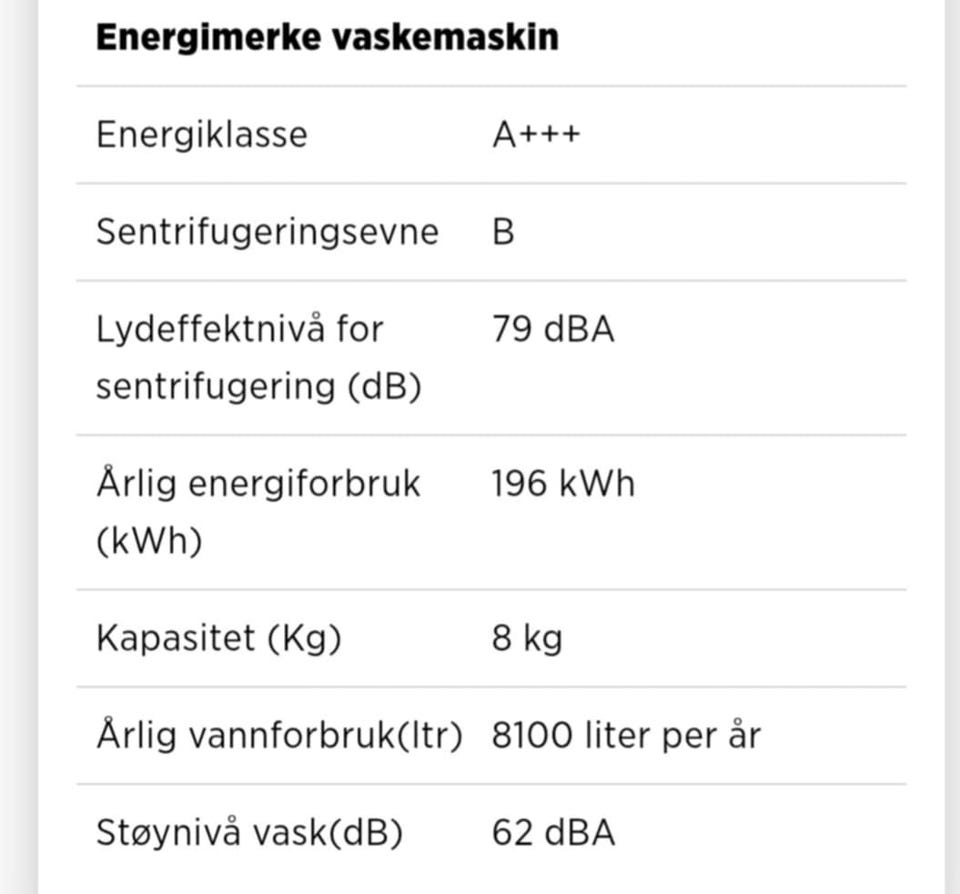 **Energimerke vaskemaskin**

| | |
|---|---|
| Energiklasse | A+++ |
| Sentrifugeringsevne | B |
| Lydeffektnivå for sentrifugering (dB) | 79 dBA |
| Årlig energiforbruk (kWh) | 196 kWh |
| Kapasitet (Kg) | 8 kg |
| Årlig vannforbruk(ltr) | 8100 liter per år |
| Støynivå vask(dB) | 62 dBA |